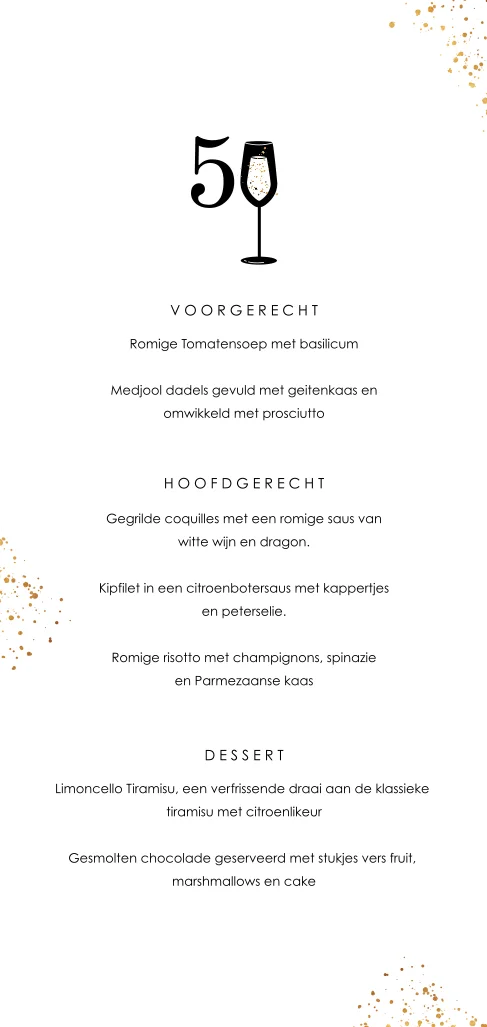 50

VOORGERECHT

Romige Tomatensoep met basilicum

Medjool dadels gevuld met geitenkaas en omwikkeld met prosciutto

HOOFDGERECHT

Gegrilde coquilles met een romige saus van witte wijn en dragon.

Kipfilet in een citroenbotersaus met kappertjes en peterselie.

Romige risotto met champignons, spinazie en Parmezaanse kaas

DESSERT

Limoncello Tiramisu, een verfrissende draai aan de klassieke tiramisu met citroenlikeur

Gesmolten chocolade geserveerd met stukjes vers fruit, marshmallows en cake